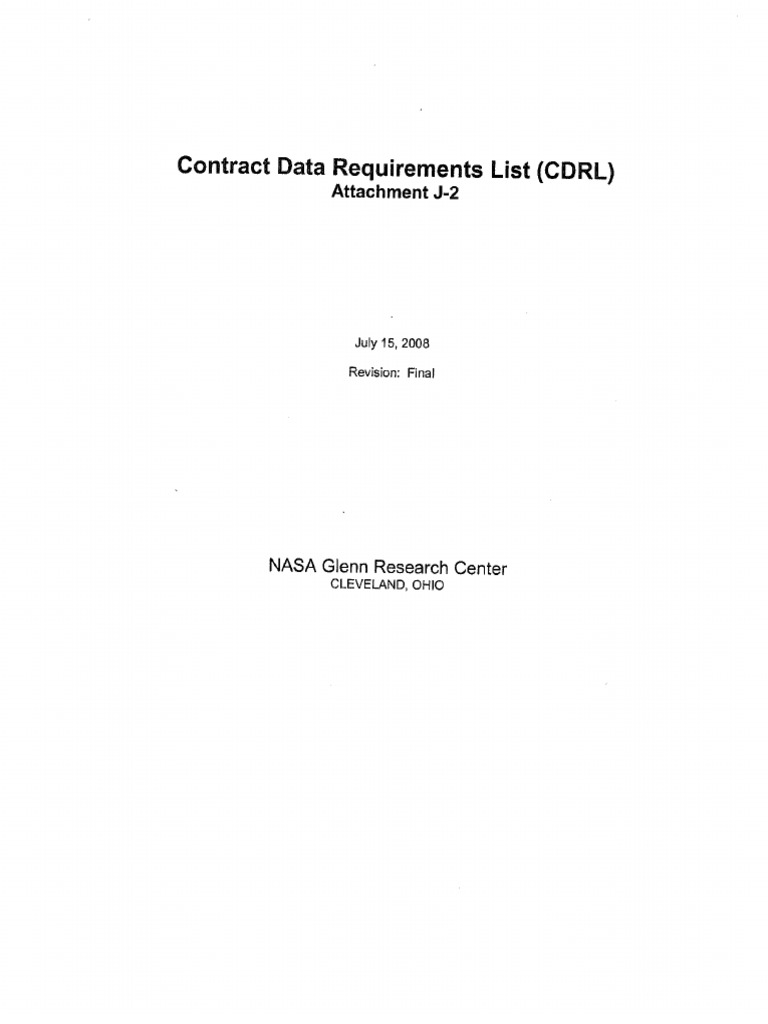 Contract Data Requirements List (CDRL)
Attachment J-2

July 15, 2008

Revision: Final

NASA Glenn Research Center
CLEVELAND, OHIO